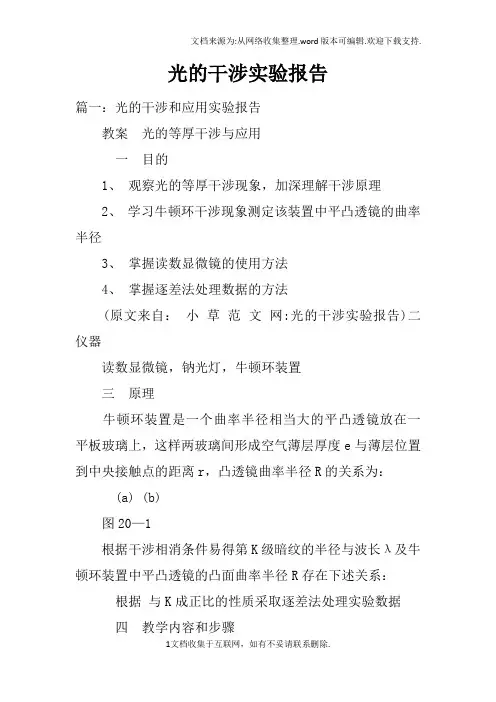 文档来源为:从网络收集整理.word版本可编辑.欢迎下载支持.

光的干涉实验报告

篇一：光的干涉和应用实验报告

教案　光的等厚干涉与应用

一　目的

1、　观察光的等厚干涉现象，加深理解干涉原理

2、　学习牛顿环干涉现象测定该装置中平凸透镜的曲率半径

3、　掌握读数显微镜的使用方法

4、　掌握逐差法处理数据的方法

（原文来自：　小 草 范 文 网:光的干涉实验报告）二　仪器

读数显微镜，钠光灯，牛顿环装置

三　原理

牛顿环装置是一个曲率半径相当大的平凸透镜放在一平板玻璃上，这样两玻璃间形成空气薄层厚度 e 与薄层位置到中央接触点的距离 r，凸透镜曲率半径 R 的关系为：

(a) (b)

图 20—1

根据干涉相消条件易得第 K 级暗纹的半径与波长 λ 及牛顿环装置中平凸透镜的凸面曲率半径 R 存在下述关系：

根据 与 K 成正比的性质采取逐差法处理实验数据

四　教学内容和步骤

1文档收集于互联网，如有不妥请联系删除.